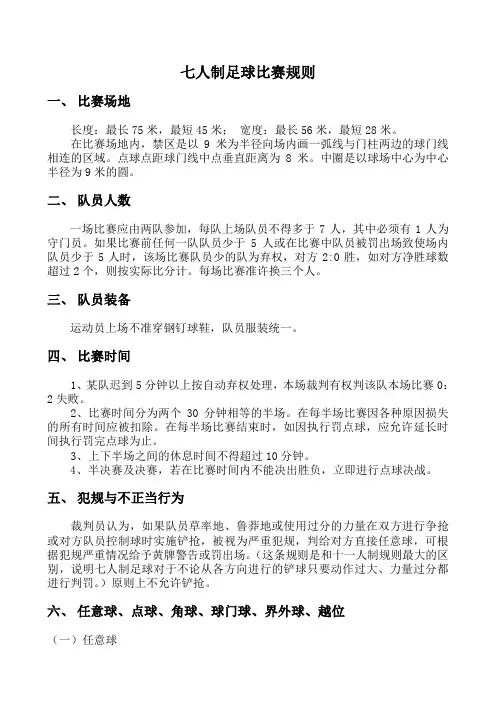 七人制足球比赛规则

一、 比赛场地

长度：最长 75 米，最短 45 米； 宽度：最长 56 米，最短 28 米。

在比赛场地内，禁区是以 9 米为半径向场内画一弧线与门柱两边的球门线相连的区域。点球点距球门线中点垂直距离为 8 米。中圈是以球场中心为中心半径为 9 米的圆。

二、 队员人数

一场比赛应由两队参加，每队上场队员不得多于 7 人，其中必须有 1 人为守门员。如果比赛前任何一队队员少于 5 人或在比赛中队员被罚出场致使场内队员少于 5 人时，该场比赛队员少的队为弃权，对方 2:0 胜，如对方净胜球数超过 2 个，则按实际比分计。每场比赛准许换三个人。

三、 队员装备

运动员上场不准穿钢钉球鞋，队员服装统一。

四、 比赛时间

1、某队迟到 5 分钟以上按自动弃权处理，本场裁判有权判该队本场比赛 0:2 失败。

2、比赛时间分为两个 30 分钟相等的半场。在每半场比赛因各种原因损失的所有时间应被扣除。在每半场比赛结束时，如因执行罚点球，应允许延长时间执行罚完点球为止。

3、上下半场之间的休息时间不得超过 10 分钟。

4、半决赛及决赛，若在比赛时间内不能决出胜负，立即进行点球决战。

五、 犯规与不正当行为

裁判员认为，如果队员草率地、鲁莽地或使用过分的力量在双方进行争抢或对方队员控制球时实施铲抢，被视为严重犯规，判给对方直接任意球，可根据犯规严重情况给予黄牌警告或罚出场。（这条规则是和十一人制规则最大的区别，说明七人制足球对于不论从各方向进行的铲球只要动作过大、力量过分都进行判罚。）原则上不允许铲抢。

六、 任意球、点球、角球、球门球、界外球、越位

（一）任意球